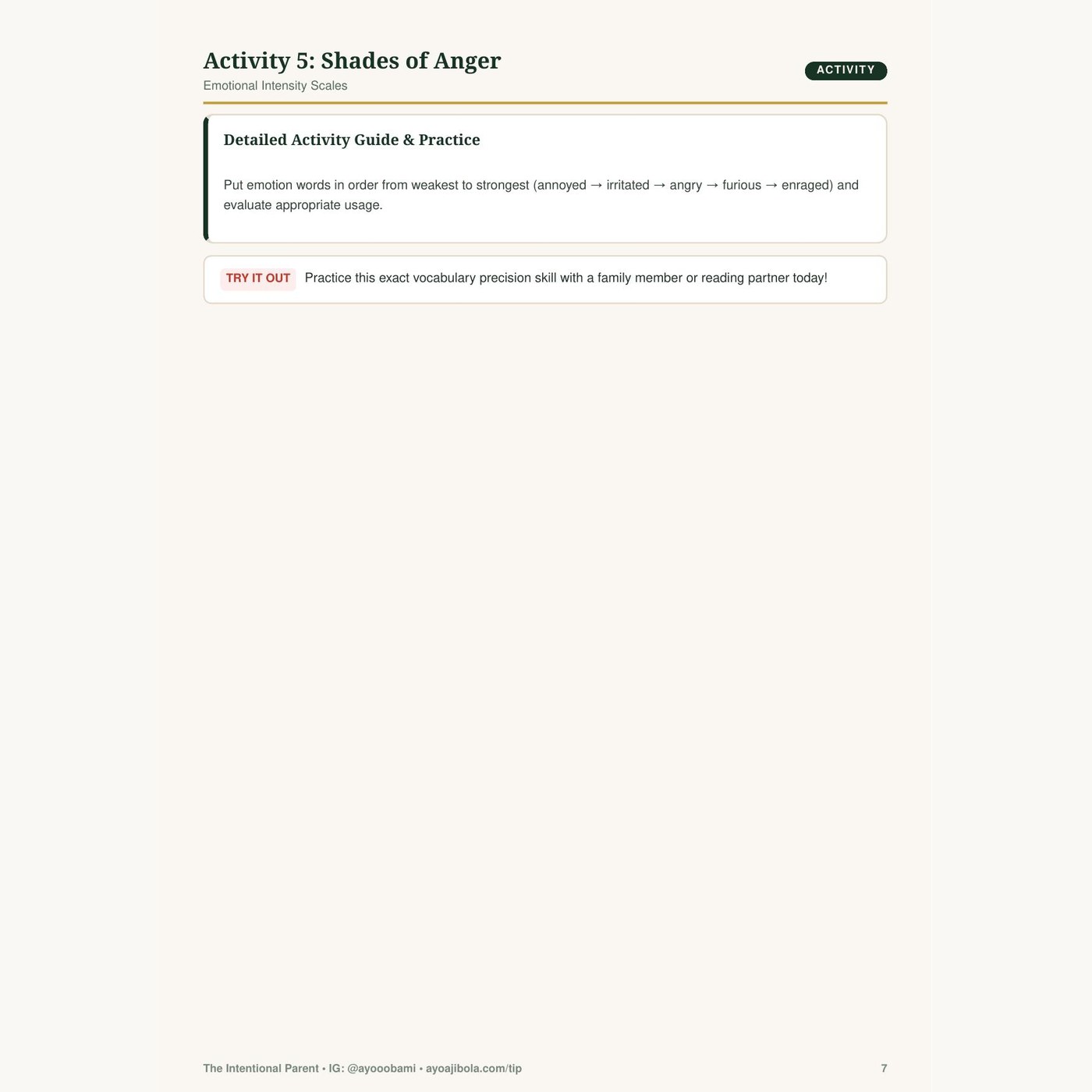 Activity 5: Shades of Anger

Emotional Intensity Scales

ACTIVITY

Detailed Activity Guide & Practice

Put emotion words in order from weakest to strongest (annoyed → irritated → angry → furious → enraged) and evaluate appropriate usage.

TRY IT OUT Practice this exact vocabulary precision skill with a family member or reading partner today!

The Intentional Parent • IG: @ayooobami • ayoajibola.com/tip

7